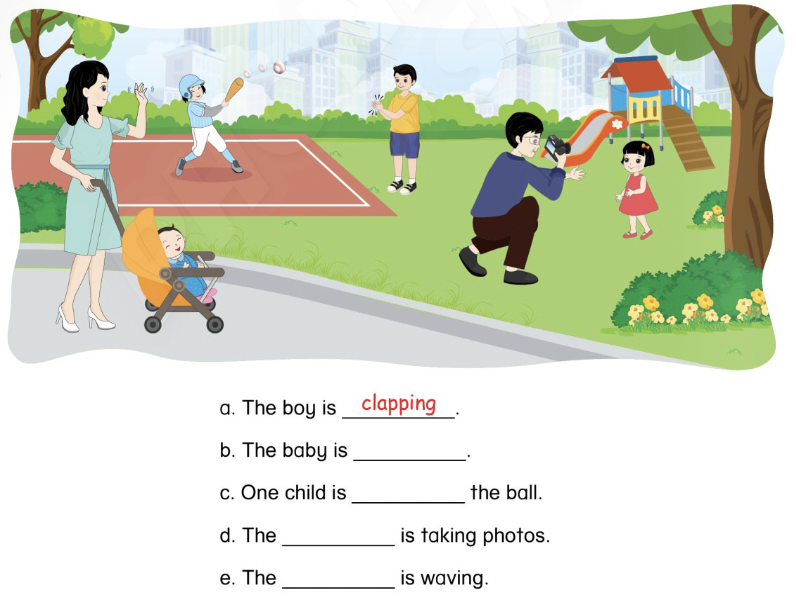 a. The boy is clapping.

b. The baby is ____.

c. One child is ____ the ball.

d. The ____ is taking photos.

e. The ____ is waving.